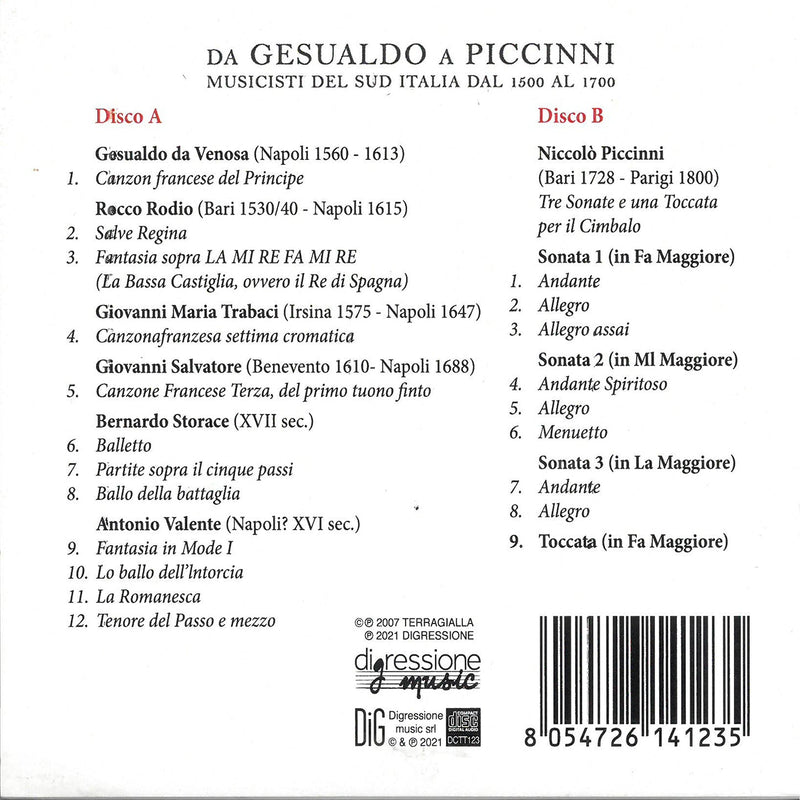 DA GESUALDO A PICCINNI
MUSICISTI DEL SUD ITALIA DAL 1500 AL 1700

Disco A

Gesualdo da Venosa (Napoli 1560 - 1613)
1. Canzon francese del Principe
Rocco Rodio (Bari 1530/40 - Napoli 1615)
2. Salve Regina
3. Fantasia sopra LA MI RE FA MI RE
(La Bassa Castiglia, ovvero il Re di Spagna)
Giovanni Maria Trabaci (Irsina 1575 - Napoli 1647)
4. Canzonafranzesa settima cromatica
Giovanni Salvatore (Benevento 1610- Napoli 1688)
5. Canzone Francese Terza, del primo tuono finto
Bernardo Storace (XVII sec.)
6. Balletto
7. Partite sopra il cinque passi
8. Ballo della battaglia
Antonio Valente (Napoli? XVI sec.)
9. Fantasia in Mode I
10. Lo ballo dell'Intorcia
11. La Romanesca
12. Tenore del Passo e mezzo

Disco B

Niccolò Piccinni
(Bari 1728 - Parigi 1800)
Tre Sonate e una Toccata per il Cimbalo
Sonata 1 (in Fa Maggiore)
1. Andante
2. Allegro
3. Allegro assai
Sonata 2 (in MI Maggiore)
4. Andante Spiritoso
5. Allegro
6. Menuetto
Sonata 3 (in La Maggiore)
7. Andante
8. Allegro
9. Toccata (in Fa Maggiore)

©℗ 2007 TERRAGIALLA
℗ 2021 DIGRESSIONE

digressione music

DiG Digressione music srl © & ℗ 2021
DCTT123

8 054726 141235